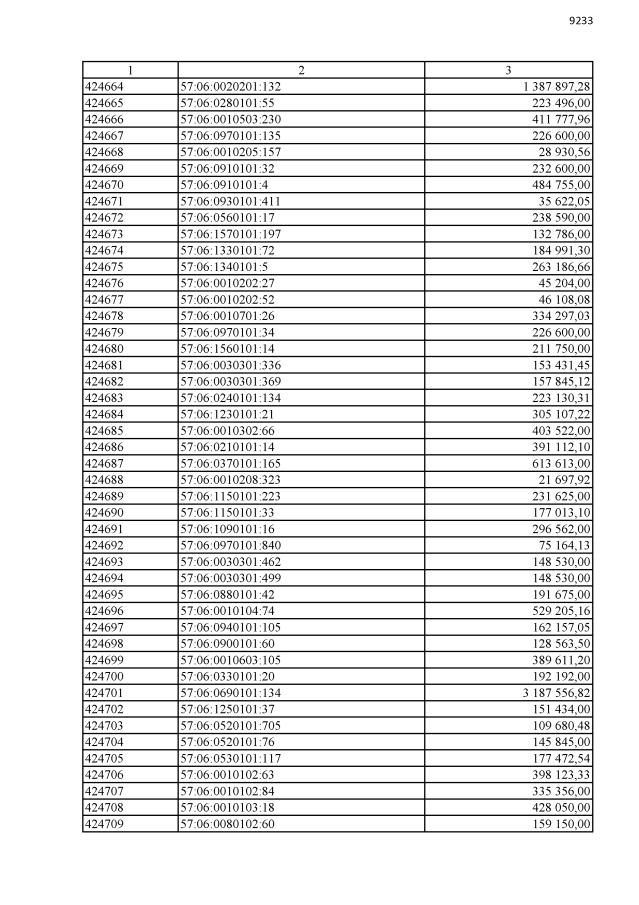 9233

| 1 | 2 | 3 |
|---|---|---|
| 424664 | 57:06:0020201:132 | 1 387 897,28 |
| 424665 | 57:06:0280101:55 | 223 496,00 |
| 424666 | 57:06:0010503:230 | 411 777,96 |
| 424667 | 57:06:0970101:135 | 226 600,00 |
| 424668 | 57:06:0010205:157 | 28 930,56 |
| 424669 | 57:06:0910101:32 | 232 600,00 |
| 424670 | 57:06:0910101:4 | 484 755,00 |
| 424671 | 57:06:0930101:411 | 35 622,05 |
| 424672 | 57:06:0560101:17 | 238 590,00 |
| 424673 | 57:06:1570101:197 | 132 786,00 |
| 424674 | 57:06:1330101:72 | 184 991,30 |
| 424675 | 57:06:1340101:5 | 263 186,66 |
| 424676 | 57:06:0010202:27 | 45 204,00 |
| 424677 | 57:06:0010202:52 | 46 108,08 |
| 424678 | 57:06:0010701:26 | 334 297,03 |
| 424679 | 57:06:0970101:34 | 226 600,00 |
| 424680 | 57:06:1560101:14 | 211 750,00 |
| 424681 | 57:06:0030301:336 | 153 431,45 |
| 424682 | 57:06:0030301:369 | 157 845,12 |
| 424683 | 57:06:0240101:134 | 223 130,31 |
| 424684 | 57:06:1230101:21 | 305 107,22 |
| 424685 | 57:06:0010302:66 | 403 522,00 |
| 424686 | 57:06:0210101:14 | 391 112,10 |
| 424687 | 57:06:0370101:165 | 613 613,00 |
| 424688 | 57:06:0010208:323 | 21 697,92 |
| 424689 | 57:06:1150101:223 | 231 625,00 |
| 424690 | 57:06:1150101:33 | 177 013,10 |
| 424691 | 57:06:1090101:16 | 296 562,00 |
| 424692 | 57:06:0970101:840 | 75 164,13 |
| 424693 | 57:06:0030301:462 | 148 530,00 |
| 424694 | 57:06:0030301:499 | 148 530,00 |
| 424695 | 57:06:0880101:42 | 191 675,00 |
| 424696 | 57:06:0010104:74 | 529 205,16 |
| 424697 | 57:06:0940101:105 | 162 157,05 |
| 424698 | 57:06:0900101:60 | 128 563,50 |
| 424699 | 57:06:0010603:105 | 389 611,20 |
| 424700 | 57:06:0330101:20 | 192 192,00 |
| 424701 | 57:06:0690101:134 | 3 187 556,82 |
| 424702 | 57:06:1250101:37 | 151 434,00 |
| 424703 | 57:06:0520101:705 | 109 680,48 |
| 424704 | 57:06:0520101:76 | 145 845,00 |
| 424705 | 57:06:0530101:117 | 177 472,54 |
| 424706 | 57:06:0010102:63 | 398 123,33 |
| 424707 | 57:06:0010102:84 | 335 356,00 |
| 424708 | 57:06:0010103:18 | 428 050,00 |
| 424709 | 57:06:0080102:60 | 159 150,00 |